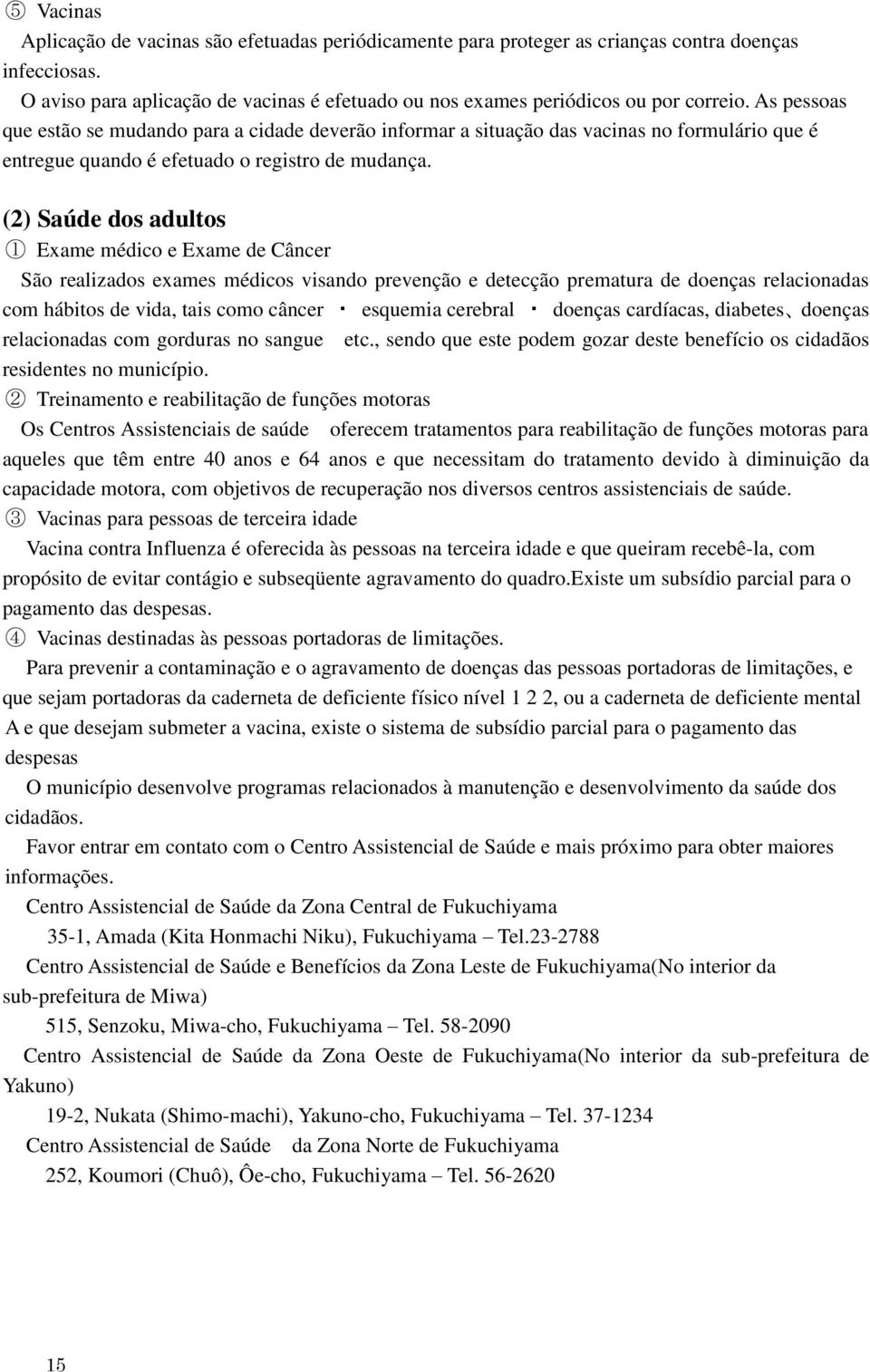 ⑤ Vacinas
Aplicação de vacinas são efetuadas periódicamente para proteger as crianças contra doenças infecciosas.
O aviso para aplicação de vacinas é efetuado ou nos exames periódicos ou por correio. As pessoas que estão se mudando para a cidade deverão informar a situação das vacinas no formulário que é entregue quando é efetuado o registro de mudança.

(2) Saúde dos adultos
① Exame médico e Exame de Câncer
São realizados exames médicos visando prevenção e detecção prematura de doenças relacionadas com hábitos de vida, tais como câncer ・ esquemia cerebral ・ doenças cardíacas, diabetes、doenças relacionadas com gorduras no sangue etc., sendo que este podem gozar deste benefício os cidadãos residentes no município.
② Treinamento e reabilitação de funções motoras
Os Centros Assistenciais de saúde oferecem tratamentos para reabilitação de funções motoras para aqueles que têm entre 40 anos e 64 anos e que necessitam do tratamento devido à diminuição da capacidade motora, com objetivos de recuperação nos diversos centros assistenciais de saúde.
③ Vacinas para pessoas de terceira idade
Vacina contra Influenza é oferecida às pessoas na terceira idade e que queiram recebê-la, com propósito de evitar contágio e subseqüente agravamento do quadro.Existe um subsídio parcial para o pagamento das despesas.
④ Vacinas destinadas às pessoas portadoras de limitações.
Para prevenir a contaminação e o agravamento de doenças das pessoas portadoras de limitações, e que sejam portadoras da caderneta de deficiente físico nível 1 2 2, ou a caderneta de deficiente mental A e que desejam submeter a vacina, existe o sistema de subsídio parcial para o pagamento das despesas
O município desenvolve programas relacionados à manutenção e desenvolvimento da saúde dos cidadãos.
Favor entrar em contato com o Centro Assistencial de Saúde e mais próximo para obter maiores informações.
Centro Assistencial de Saúde da Zona Central de Fukuchiyama
35-1, Amada (Kita Honmachi Niku), Fukuchiyama – Tel.23-2788
Centro Assistencial de Saúde e Benefícios da Zona Leste de Fukuchiyama(No interior da sub-prefeitura de Miwa)
515, Senzoku, Miwa-cho, Fukuchiyama – Tel. 58-2090
Centro Assistencial de Saúde da Zona Oeste de Fukuchiyama(No interior da sub-prefeitura de Yakuno)
19-2, Nukata (Shimo-machi), Yakuno-cho, Fukuchiyama – Tel. 37-1234
Centro Assistencial de Saúde da Zona Norte de Fukuchiyama
252, Koumori (Chuô), Ôe-cho, Fukuchiyama – Tel. 56-2620

15